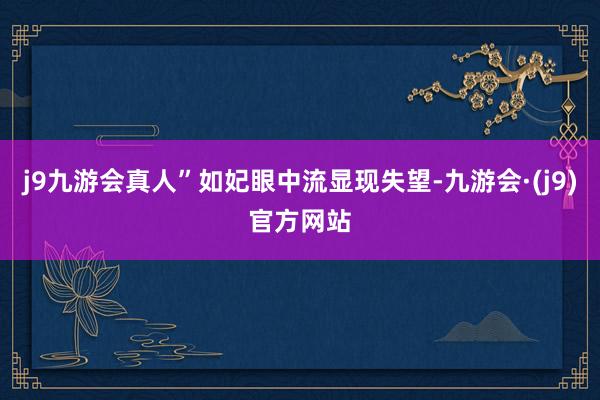 j9九游会真人”如妃眼中流显现失望-九游会·(j9)官方网站